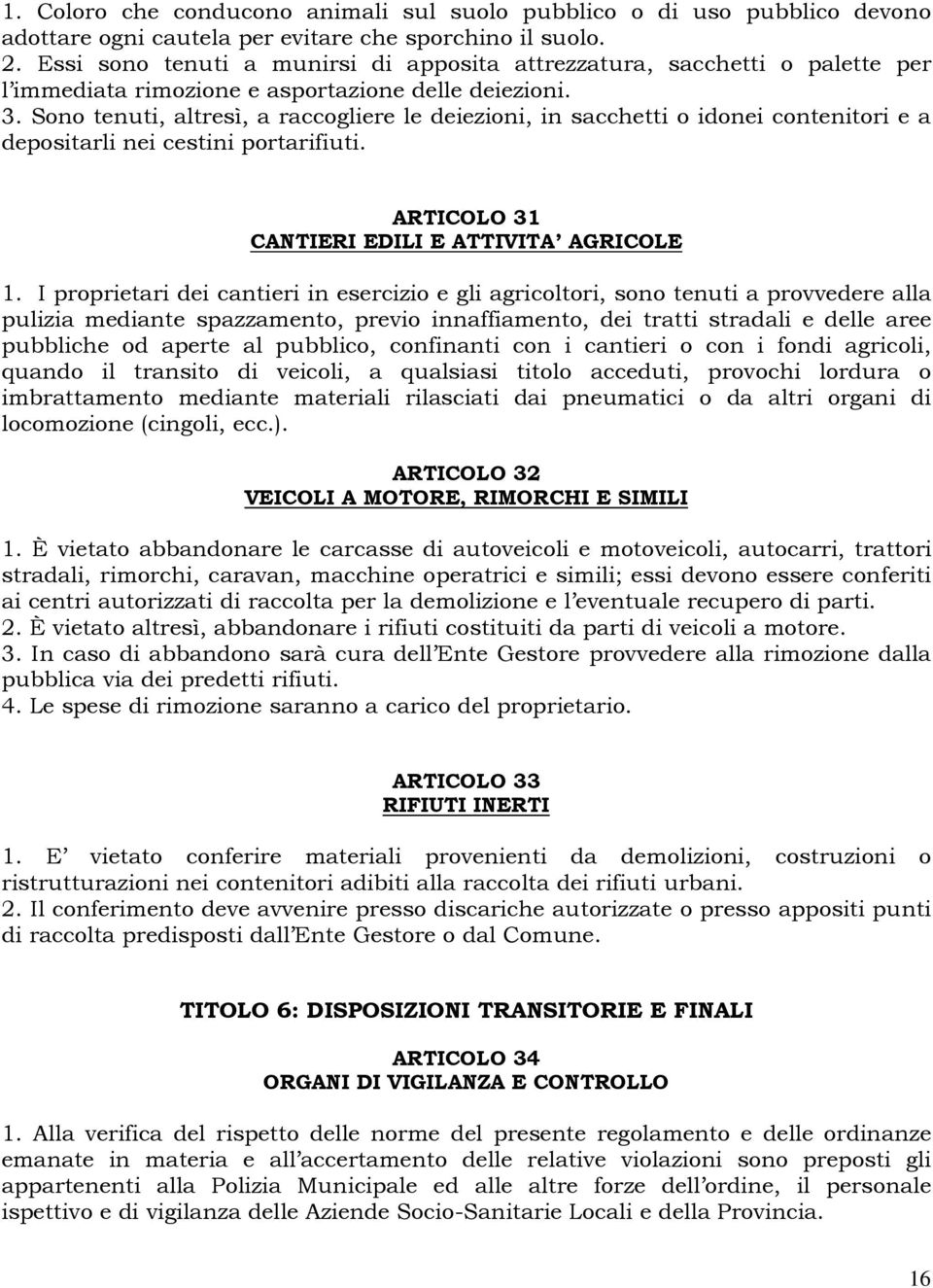 1. Coloro che conducono animali sul suolo pubblico o di uso pubblico devono adottare ogni cautela per evitare che sporchino il suolo.
2. Essi sono tenuti a munirsi di apposita attrezzatura, sacchetti o palette per l'immediata rimozione e asportazione delle deiezioni.
3. Sono tenuti, altresì, a raccogliere le deiezioni, in sacchetti o idonei contenitori e a depositarli nei cestini portarifiuti.

ARTICOLO 31
CANTIERI EDILI E ATTIVITA' AGRICOLE

1. I proprietari dei cantieri in esercizio e gli agricoltori, sono tenuti a provvedere alla pulizia mediante spazzamento, previo innaffiamento, dei tratti stradali e delle aree pubbliche od aperte al pubblico, confinanti con i cantieri o con i fondi agricoli, quando il transito di veicoli, a qualsiasi titolo acceduti, provochi lordura o imbrattamento mediante materiali rilasciati dai pneumatici o da altri organi di locomozione (cingoli, ecc.).

ARTICOLO 32
VEICOLI A MOTORE, RIMORCHI E SIMILI

1. È vietato abbandonare le carcasse di autoveicoli e motoveicoli, autocarri, trattori stradali, rimorchi, caravan, macchine operatrici e simili; essi devono essere conferiti ai centri autorizzati di raccolta per la demolizione e l'eventuale recupero di parti.
2. È vietato altresì, abbandonare i rifiuti costituiti da parti di veicoli a motore.
3. In caso di abbandono sarà cura dell'Ente Gestore provvedere alla rimozione dalla pubblica via dei predetti rifiuti.
4. Le spese di rimozione saranno a carico del proprietario.

ARTICOLO 33
RIFIUTI INERTI

1. E' vietato conferire materiali provenienti da demolizioni, costruzioni o ristrutturazioni nei contenitori adibiti alla raccolta dei rifiuti urbani.
2. Il conferimento deve avvenire presso discariche autorizzate o presso appositi punti di raccolta predisposti dall'Ente Gestore o dal Comune.

TITOLO 6: DISPOSIZIONI TRANSITORIE E FINALI

ARTICOLO 34
ORGANI DI VIGILANZA E CONTROLLO

1. Alla verifica del rispetto delle norme del presente regolamento e delle ordinanze emanate in materia e all'accertamento delle relative violazioni sono preposti gli appartenenti alla Polizia Municipale ed alle altre forze dell'ordine, il personale ispettivo e di vigilanza delle Aziende Socio-Sanitarie Locali e della Provincia.

16